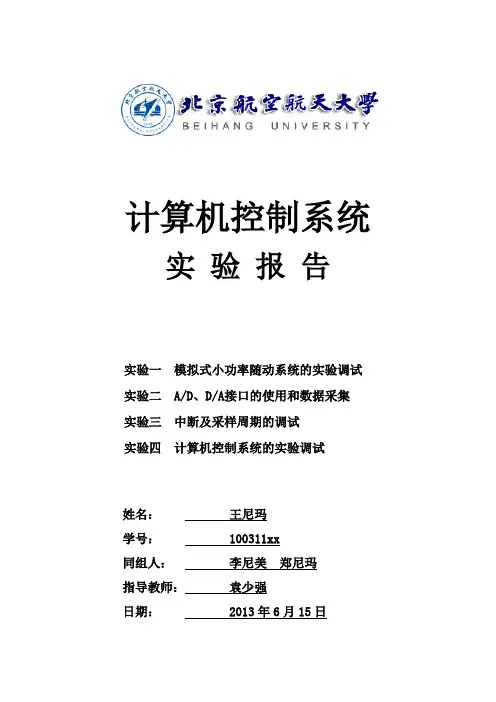 北京航空航天大學
BEIHANG UNIVERSITY

计算机控制系统
实 验 报 告

实验一 模拟式小功率随动系统的实验调试
实验二 A/D、D/A接口的使用和数据采集
实验三 中断及采样周期的调试
实验四 计算机控制系统的实验调试

姓名： 王尼玛
学号： 100311xx
同组人： 李尼美 郑尼玛
指导教师： 袁少强
日期： 2013 年 6 月 15 日